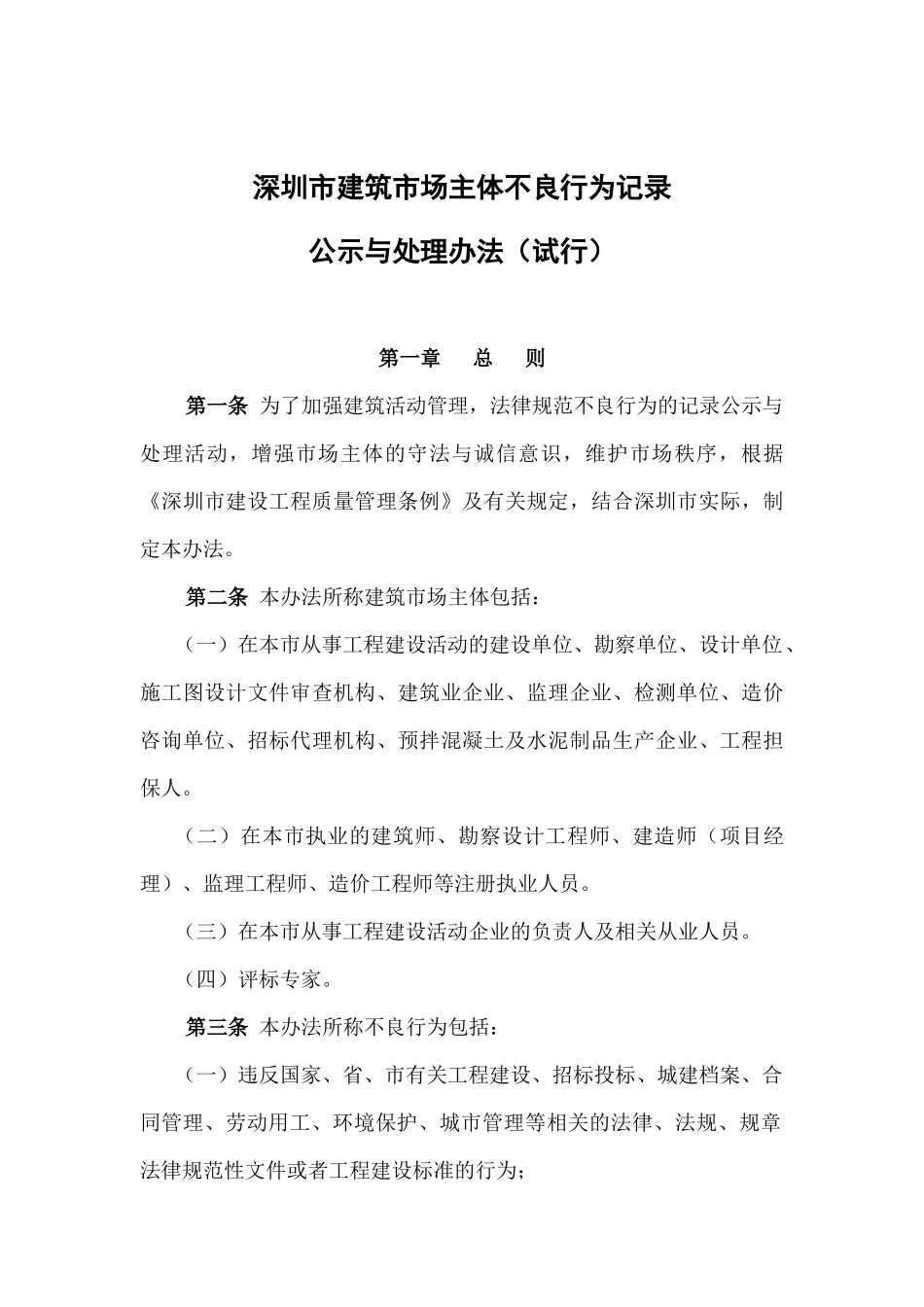 深圳市建筑市场主体不良行为记录

公示与处理办法（试行）

第一章　总　则

第一条 为了加强建筑活动管理，法律规范不良行为的记录公示与处理活动，增强市场主体的守法与诚信意识，维护市场秩序，根据《深圳市建设工程质量管理条例》及有关规定，结合深圳市实际，制定本办法。

第二条 本办法所称建筑市场主体包括：

（一）在本市从事工程建设活动的建设单位、勘察单位、设计单位、施工图设计文件审查机构、建筑业企业、监理企业、检测单位、造价咨询单位、招标代理机构、预拌混凝土及水泥制品生产企业、工程担保人。

（二）在本市执业的建筑师、勘察设计工程师、建造师（项目经理）、监理工程师、造价工程师等注册执业人员。

（三）在本市从事工程建设活动企业的负责人及相关从业人员。

（四）评标专家。

第三条 本办法所称不良行为包括：

（一）违反国家、省、市有关工程建设、招标投标、城建档案、合同管理、劳动用工、环境保护、城市管理等相关的法律、法规、规章法律规范性文件或者工程建设标准的行为；